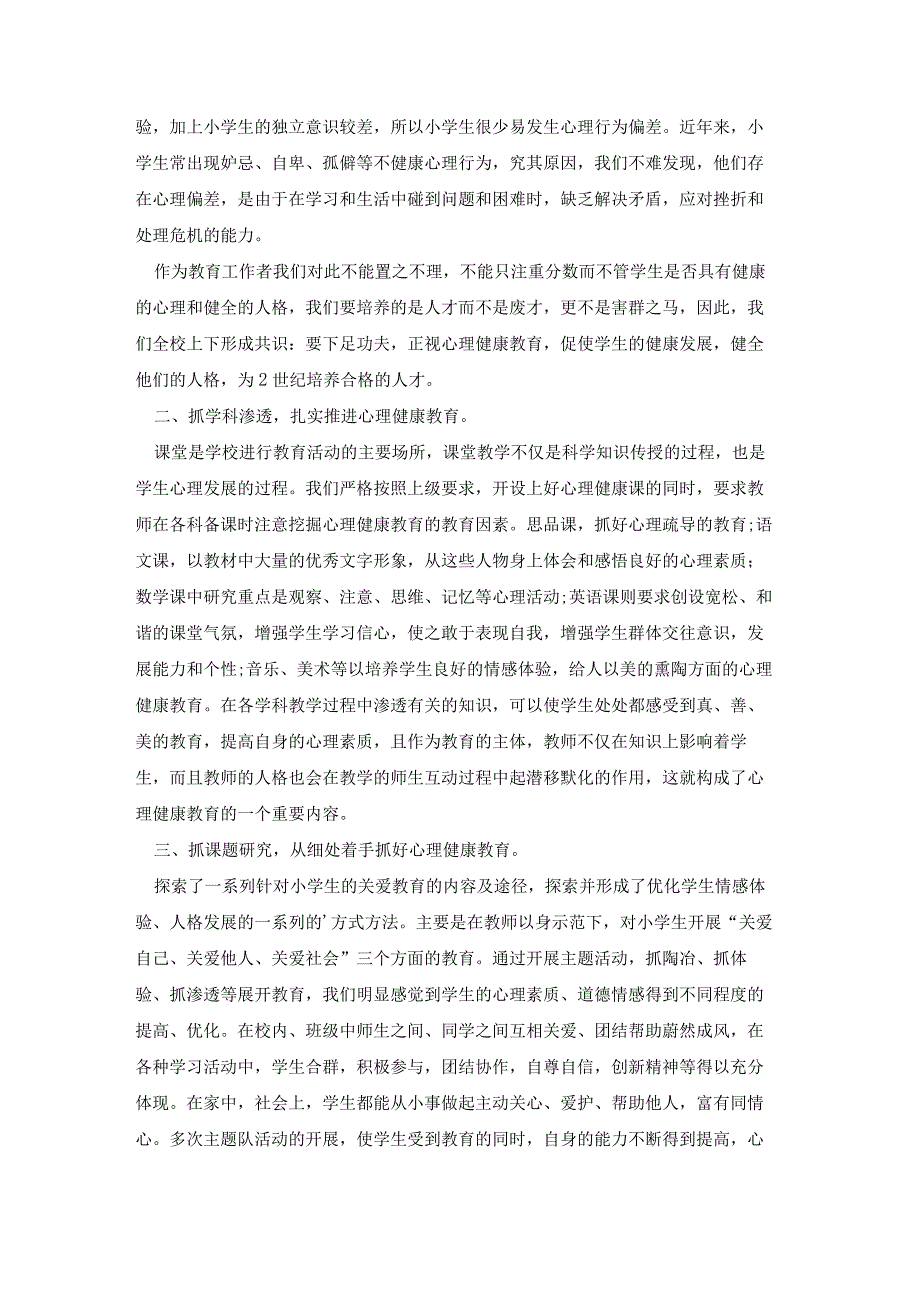 验，加上小学生的独立意识较差，所以小学生很少易发生心理行为偏差。近年来，小学生常出现妒忌、自卑、孤僻等不健康心理行为，究其原因，我们不难发现，他们存在心理偏差，是由于在学习和生活中碰到问题和困难时，缺乏解决矛盾，应对挫折和处理危机的能力。

作为教育工作者我们对此不能置之不理，不能只注重分数而不管学生是否具有健康的心理和健全的人格，我们要培养的是人才而不是废才，更不是害群之马，因此，我们全校上下形成共识：要下足功夫，正视心理健康教育，促使学生的健康发展，健全他们的人格，为2世纪培养合格的人才。

二、抓学科渗透，扎实推进心理健康教育。

课堂是学校进行教育活动的主要场所，课堂教学不仅是科学知识传授的过程，也是学生心理发展的过程。我们严格按照上级要求，开设上好心理健康课的同时，要求教师在各科备课时注意挖掘心理健康教育的教育因素。思品课，抓好心理疏导的教育;语文课，以教材中大量的优秀文字形象，从这些人物身上体会和感悟良好的心理素质;数学课中研究重点是观察、注意、思维、记忆等心理活动;英语课则要求创设宽松、和谐的课堂气氛，增强学生学习信心，使之敢于表现自我，增强学生群体交往意识，发展能力和个性;音乐、美术等以培养学生良好的情感体验，给人以美的熏陶方面的心理健康教育。在各学科教学过程中渗透有关的知识，可以使学生处处都感受到真、善、美的教育，提高自身的心理素质，且作为教育的主体，教师不仅在知识上影响着学生，而且教师的人格也会在教学的师生互动过程中起潜移默化的作用，这就构成了心理健康教育的一个重要内容。

三、抓课题研究，从细处着手抓好心理健康教育。

探索了一系列针对小学生的关爱教育的内容及途径，探索并形成了优化学生情感体验、人格发展的一系列的'方式方法。主要是在教师以身示范下，对小学生开展“关爱自己、关爱他人、关爱社会”三个方面的教育。通过开展主题活动，抓陶冶、抓体验、抓渗透等展开教育，我们明显感觉到学生的心理素质、道德情感得到不同程度的提高、优化。在校内、班级中师生之间、同学之间互相关爱、团结帮助蔚然成风，在各种学习活动中，学生合群，积极参与，团结协作，自尊自信，创新精神等得以充分体现。在家中，社会上，学生都能从小事做起主动关心、爱护、帮助他人，富有同情心。多次主题队活动的开展，使学生受到教育的同时，自身的能力不断得到提高，心